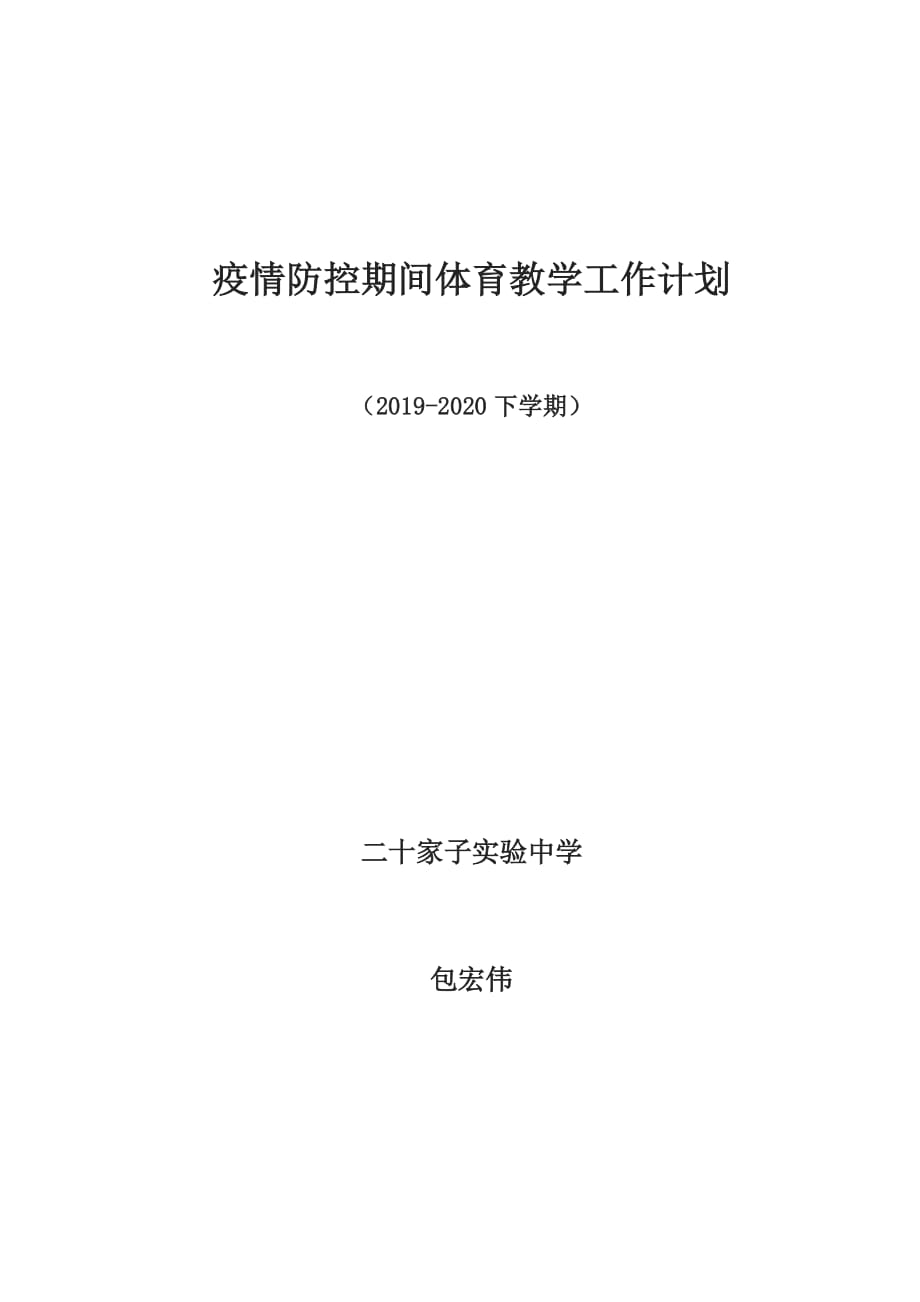 疫情防控期间体育教学工作计划

（2019-2020 下学期）

二十家子实验中学

包宏伟